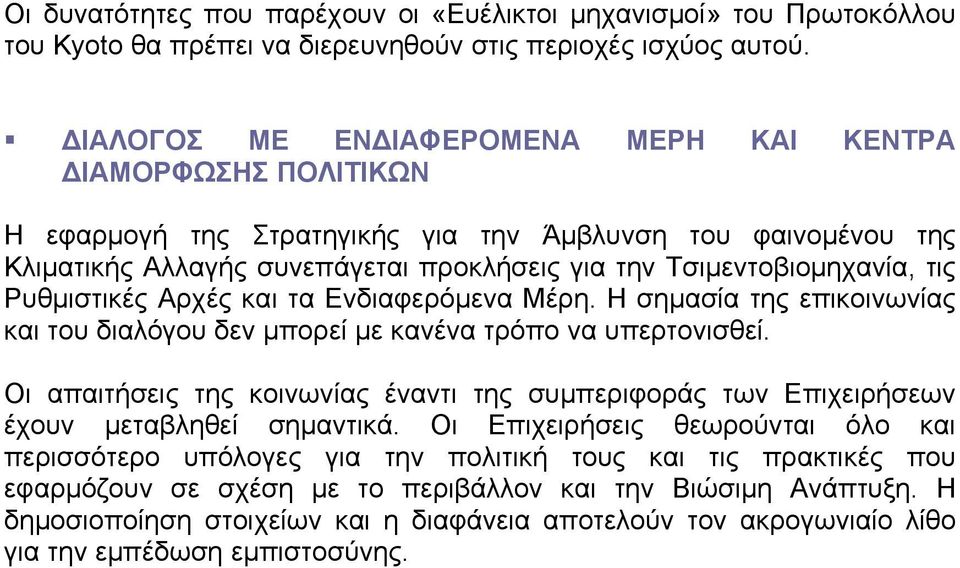 Οι δυνατότητες που παρέχουν οι «Ευέλικτοι μηχανισμοί» του Πρωτοκόλλου του Kyoto θα πρέπει να διερευνηθούν στις περιοχές ισχύος αυτού.

▪ ΔΙΑΛΟΓΟΣ ΜΕ ΕΝΔΙΑΦΕΡΟΜΕΝΑ ΜΕΡΗ ΚΑΙ ΚΕΝΤΡΑ ΔΙΑΜΟΡΦΩΣΗΣ ΠΟΛΙΤΙΚΩΝ

Η εφαρμογή της Στρατηγικής για την Άμβλυνση του φαινομένου της Κλιματικής Αλλαγής συνεπάγεται προκλήσεις για την Τσιμεντοβιομηχανία, τις Ρυθμιστικές Αρχές και τα Ενδιαφερόμενα Μέρη. Η σημασία της επικοινωνίας και του διαλόγου δεν μπορεί με κανένα τρόπο να υπερτονισθεί.

Οι απαιτήσεις της κοινωνίας έναντι της συμπεριφοράς των Επιχειρήσεων έχουν μεταβληθεί σημαντικά. Οι Επιχειρήσεις θεωρούνται όλο και περισσότερο υπόλογες για την πολιτική τους και τις πρακτικές που εφαρμόζουν σε σχέση με το περιβάλλον και την Βιώσιμη Ανάπτυξη. Η δημοσιοποίηση στοιχείων και η διαφάνεια αποτελούν τον ακρογωνιαίο λίθο για την εμπέδωση εμπιστοσύνης.